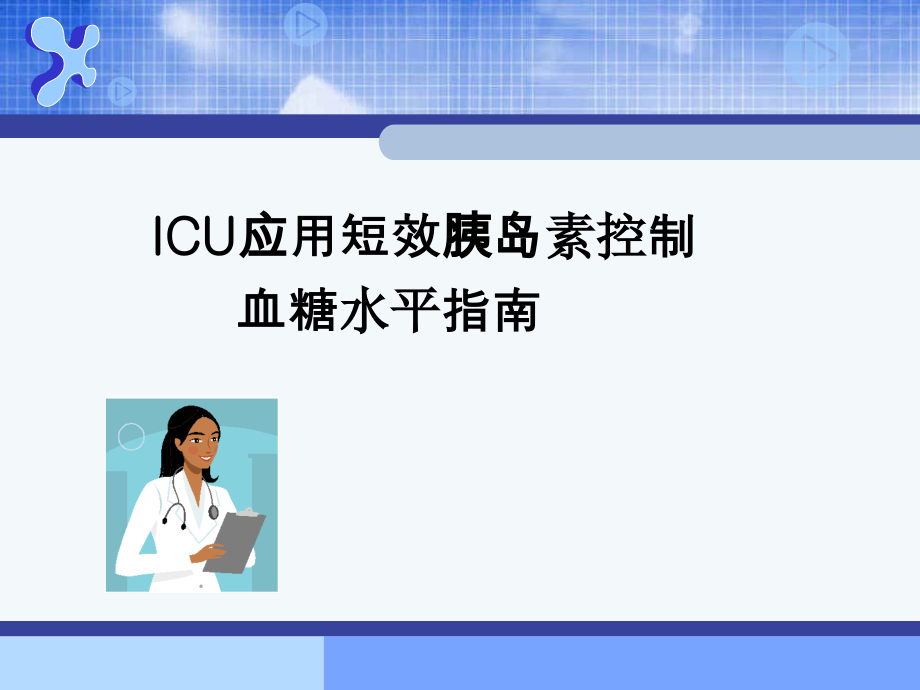 ICU应用短效胰岛素控制
血糖水平指南